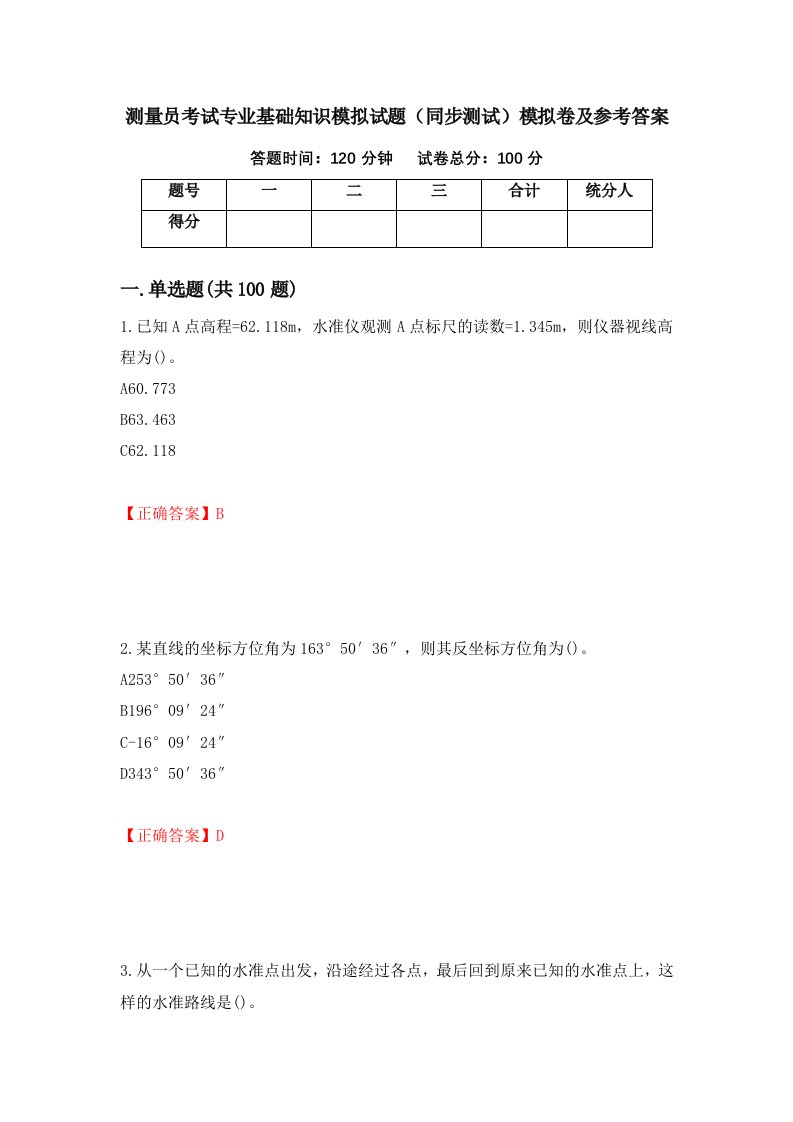 测量员考试专业基础知识模拟试题（同步测试）模拟卷及参考答案

答题时间：120 分钟　　试卷总分：100 分

| 题号 | 一 | 二 | 三 | 合计 | 统分人 |
|---|---|---|---|---|---|
| 得分 | | | | | |

一.单选题(共 100 题)

1.已知 A 点高程=62.118m，水准仪观测 A 点标尺的读数=1.345m，则仪器视线高程为()。

A60.773

B63.463

C62.118

【正确答案】B

2.某直线的坐标方位角为 163° 50′ 36″，则其反坐标方位角为()。

A253° 50′ 36″

B196° 09′ 24″

C-16° 09′ 24″

D343° 50′ 36″

【正确答案】D

3.从一个已知的水准点出发，沿途经过各点，最后回到原来已知的水准点上，这样的水准路线是()。